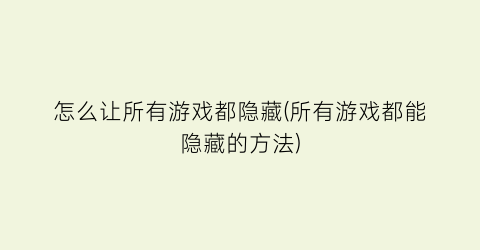 怎么让所有游戏都隐藏(所有游戏都能隐藏的方法)